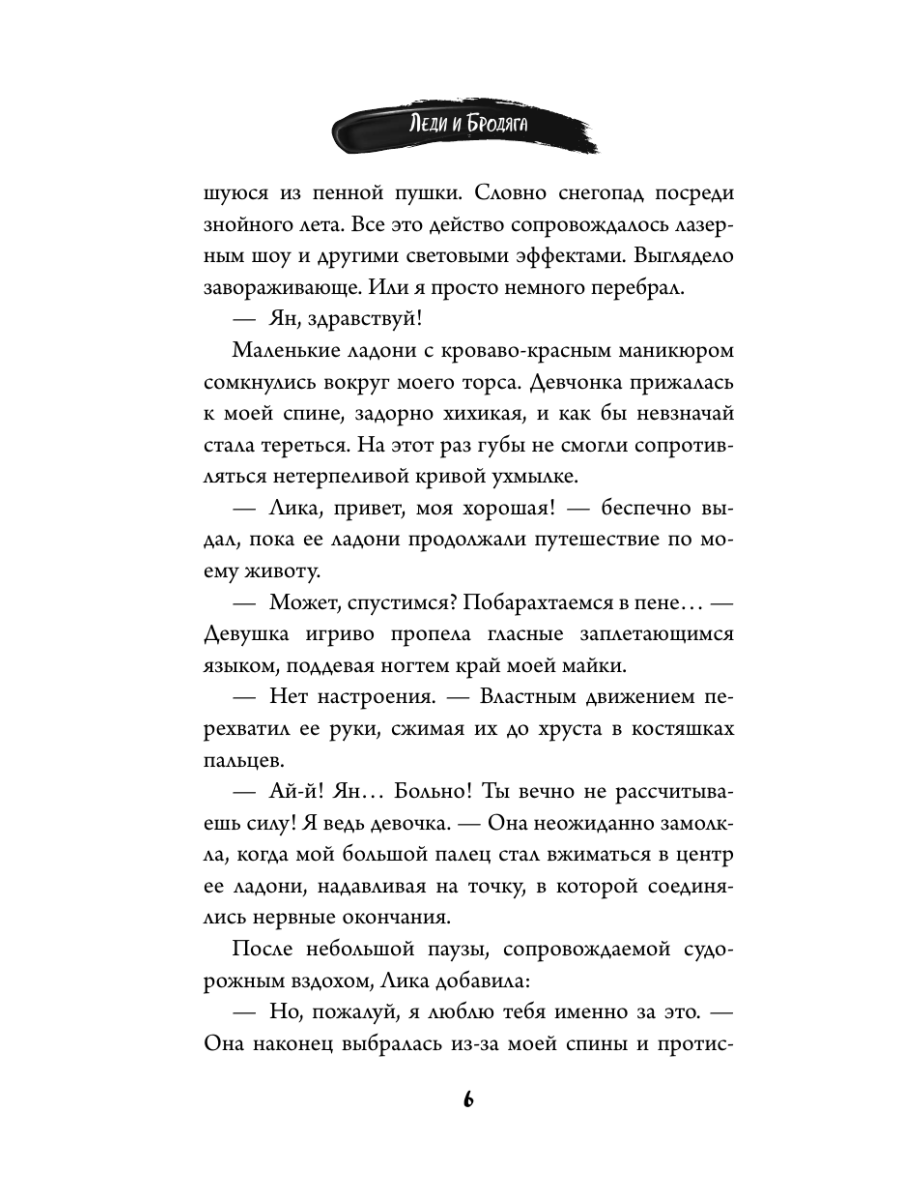 Леди и Бродяга

шуюся из пенной пушки. Словно снегопад посреди знойного лета. Все это действо сопровождалось лазерным шоу и другими световыми эффектами. Выглядело завораживающе. Или я просто немного перебрал.

— Ян, здравствуй!

Маленькие ладони с кроваво-красным маникюром сомкнулись вокруг моего торса. Девчонка прижалась к моей спине, задорно хихикая, и как бы невзначай стала тереться. На этот раз губы не смогли сопротивляться нетерпеливой кривой ухмылке.

— Лика, привет, моя хорошая! — беспечно выдал, пока ее ладони продолжали путешествие по моему животу.

— Может, спустимся? Побарахтаемся в пене… — Девушка игриво пропела гласные заплетающимся языком, поддевая ногтем край моей майки.

— Нет настроения. — Властным движением перехватил ее руки, сжимая их до хруста в костяшках пальцев.

— Ай-й! Ян… Больно! Ты вечно не рассчитываешь силу! Я ведь девочка. — Она неожиданно замолкла, когда мой большой палец стал вжиматься в центр ее ладони, надавливая на точку, в которой соединялись нервные окончания.

После небольшой паузы, сопровождаемой судорожным вздохом, Лика добавила:

— Но, пожалуй, я люблю тебя именно за это. — Она наконец выбралась из-за моей спины и протис-

6